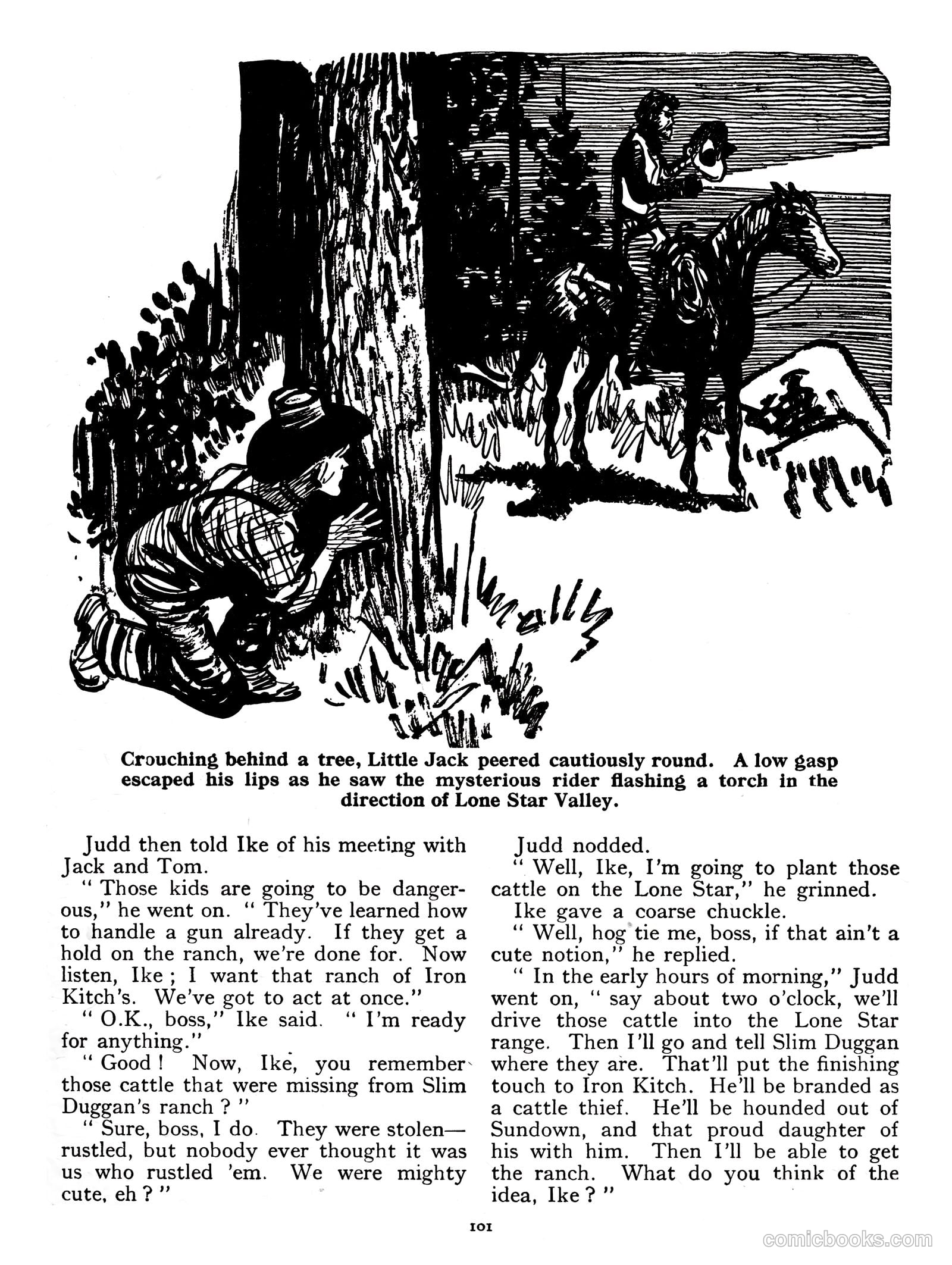 Crouching behind a tree, Little Jack peered cautiously round. A low gasp escaped his lips as he saw the mysterious rider flashing a torch in the direction of Lone Star Valley.

Judd then told Ike of his meeting with Jack and Tom.

" Those kids are going to be dangerous," he went on. " They've learned how to handle a gun already. If they get a hold on the ranch, we're done for. Now listen, Ike ; I want that ranch of Iron Kitch's. We've got to act at once."

" O.K., boss," Ike said. " I'm ready for anything."

" Good ! Now, Ike, you remember those cattle that were missing from Slim Duggan's ranch ? "

" Sure, boss, I do. They were stolen—rustled, but nobody ever thought it was us who rustled 'em. We were mighty cute, eh ? "

Judd nodded.

" Well, Ike, I'm going to plant those cattle on the Lone Star," he grinned.

Ike gave a coarse chuckle.

" Well, hog tie me, boss, if that ain't a cute notion," he replied.

" In the early hours of morning," Judd went on, " say about two o'clock, we'll drive those cattle into the Lone Star range. Then I'll go and tell Slim Duggan where they are. That'll put the finishing touch to Iron Kitch. He'll be branded as a cattle thief. He'll be hounded out of Sundown, and that proud daughter of his with him. Then I'll be able to get the ranch. What do you think of the idea, Ike ? "

101

comicbooks.com